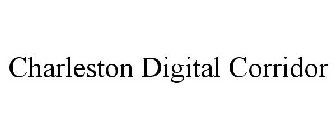 Charleston Digital Corridor